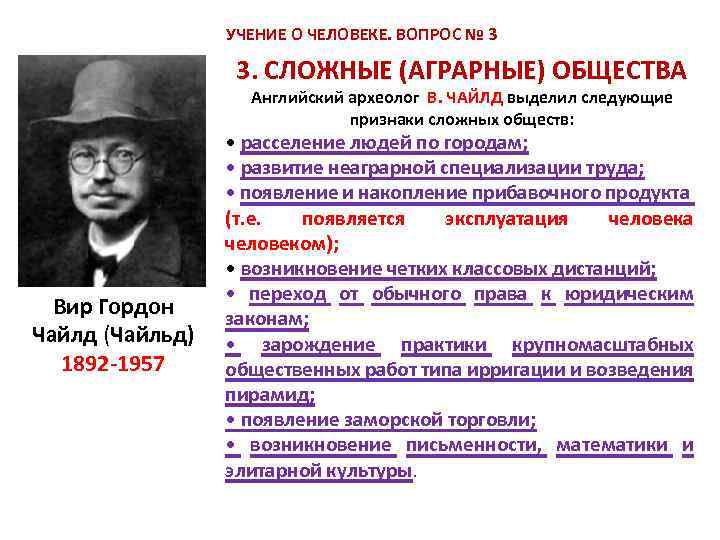 УЧЕНИЕ О ЧЕЛОВЕКЕ. ВОПРОС № 3

3. СЛОЖНЫЕ (АГРАРНЫЕ) ОБЩЕСТВА

Английский археолог В. ЧАЙЛД выделил следующие признаки сложных обществ:

• расселение людей по городам;
• развитие неаграрной специализации труда;
• появление и накопление прибавочного продукта (т.е. появляется эксплуатация человека человеком);
• возникновение четких классовых дистанций;
• переход от обычного права к юридическим законам;
• зарождение практики крупномасштабных общественных работ типа ирригации и возведения пирамид;
• появление заморской торговли;
• возникновение письменности, математики и элитарной культуры.

Вир Гордон Чайлд (Чайльд)
1892-1957